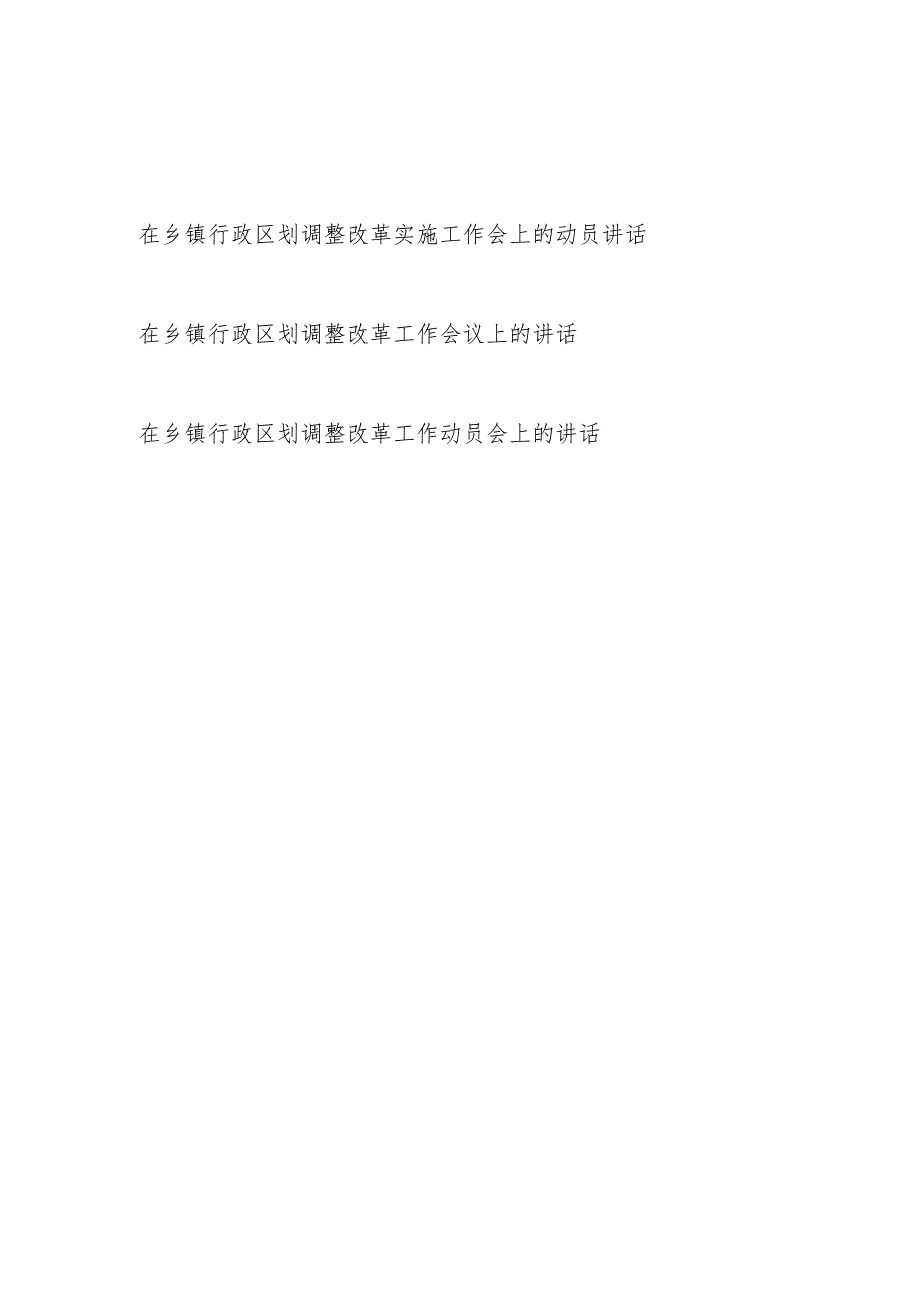 在乡镇行政区划调整改革实施工作会上的动员讲话

在乡镇行政区划调整改革工作会议上的讲话

在乡镇行政区划调整改革工作动员会上的讲话